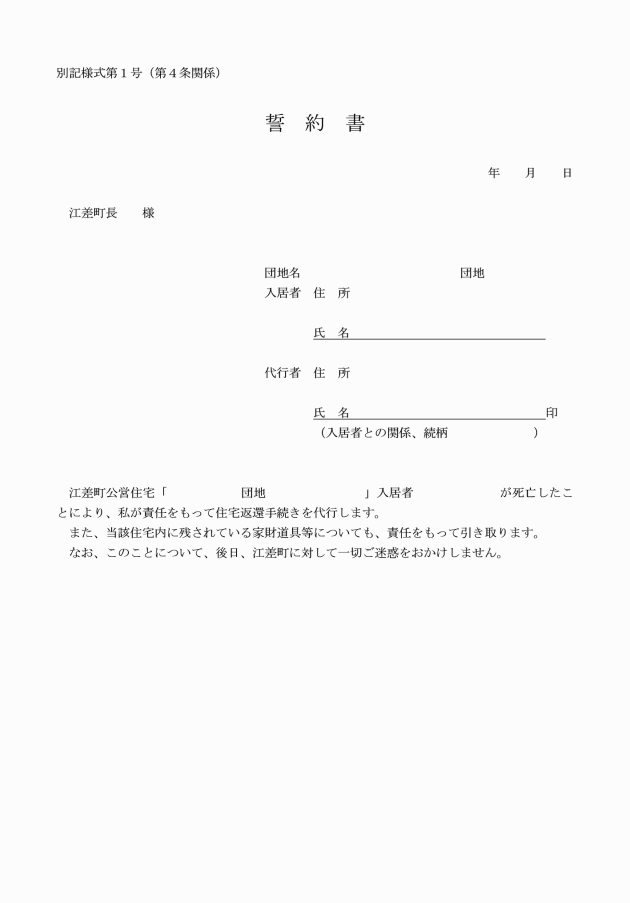 別記様式第１号（第４条関係）

誓 約 書

年 月 日

江差町長 様

団地名 団地

入居者 住 所

氏 名

代行者 住 所

氏 名 印

（入居者との関係、続柄 ）

江差町公営住宅「 団地 」入居者 が死亡したことにより、私が責任をもって住宅返還手続きを代行します。

また、当該住宅内に残されている家財道具等についても、責任をもって引き取ります。

なお、このことについて、後日、江差町に対して一切ご迷惑をおかけしません。